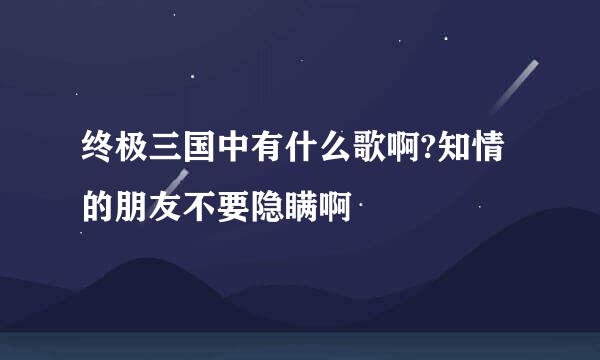 终极三国中有什么歌啊?知情的朋友不要隐瞒啊